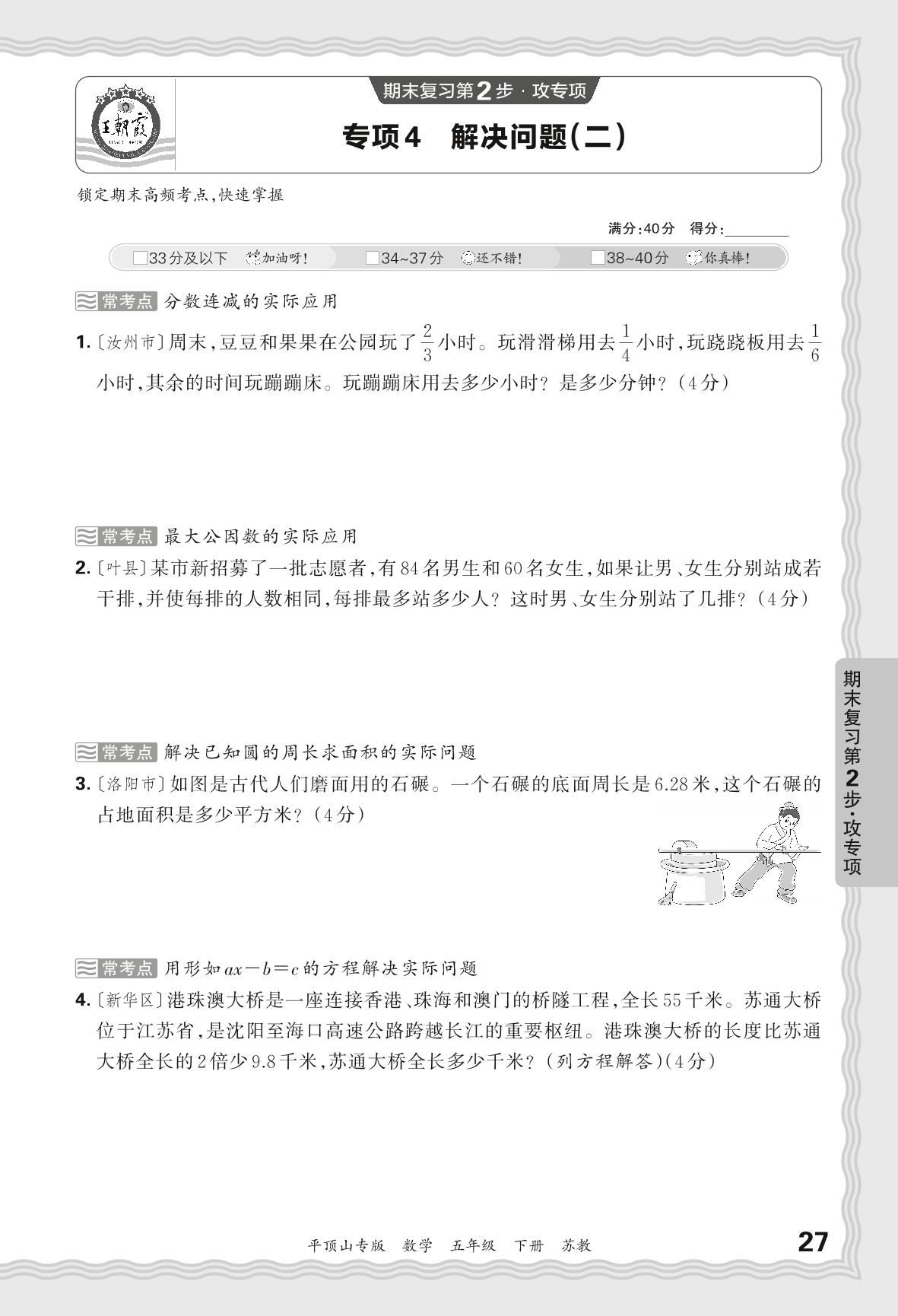 王朝霞

期末复习第2步·攻专项

专项4 解决问题(二)

锁定期末高频考点,快速掌握

满分:40分 得分:________

□33分及以下 加油呀! □34~37分 还不错! □38~40分 你真棒!

常考点 分数连减的实际应用

1.〔汝州市〕周末,豆豆和果果在公园玩了$\frac{2}{3}$小时。玩滑滑梯用去$\frac{1}{4}$小时,玩跷跷板用去$\frac{1}{6}$小时,其余的时间玩蹦蹦床。玩蹦蹦床用去多少小时?是多少分钟?(4分)

常考点 最大公因数的实际应用

2.〔叶县〕某市新招募了一批志愿者,有84名男生和60名女生,如果让男、女生分别站成若干排,并使每排的人数相同,每排最多站多少人?这时男、女生分别站了几排?(4分)

常考点 解决已知圆的周长求面积的实际问题

3.〔洛阳市〕如图是古代人们磨面用的石碾。一个石碾的底面周长是6.28米,这个石碾的占地面积是多少平方米?(4分)

常考点 用形如$ax-b=c$的方程解决实际问题

4.〔新华区〕港珠澳大桥是一座连接香港、珠海和澳门的桥隧工程,全长55千米。苏通大桥位于江苏省,是沈阳至海口高速公路跨越长江的重要枢纽。港珠澳大桥的长度比苏通大桥全长的2倍少9.8千米,苏通大桥全长多少千米?(列方程解答)(4分)

期末复习第2步·攻专项

平顶山专版 数学 五年级 下册 苏教

27